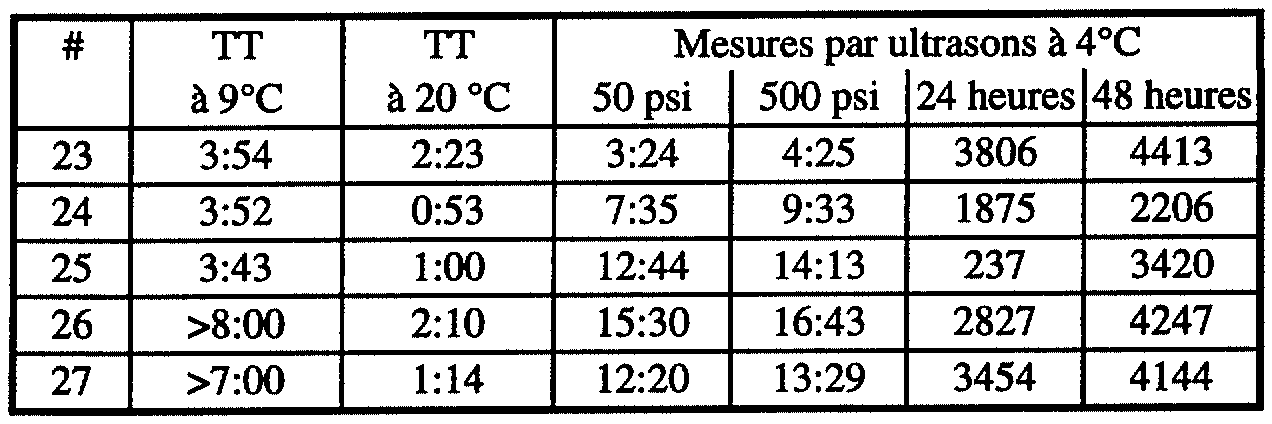 | # | TT à 9°C | TT à 20 °C | Mesures par ultrasons à 4°C 50 psi | 500 psi | 24 heures | 48 heures |
|---|---|---|---|---|---|---|
| 23 | 3:54 | 2:23 | 3:24 | 4:25 | 3806 | 4413 |
| 24 | 3:52 | 0:53 | 7:35 | 9:33 | 1875 | 2206 |
| 25 | 3:43 | 1:00 | 12:44 | 14:13 | 237 | 3420 |
| 26 | >8:00 | 2:10 | 15:30 | 16:43 | 2827 | 4247 |
| 27 | >7:00 | 1:14 | 12:20 | 13:29 | 3454 | 4144 |